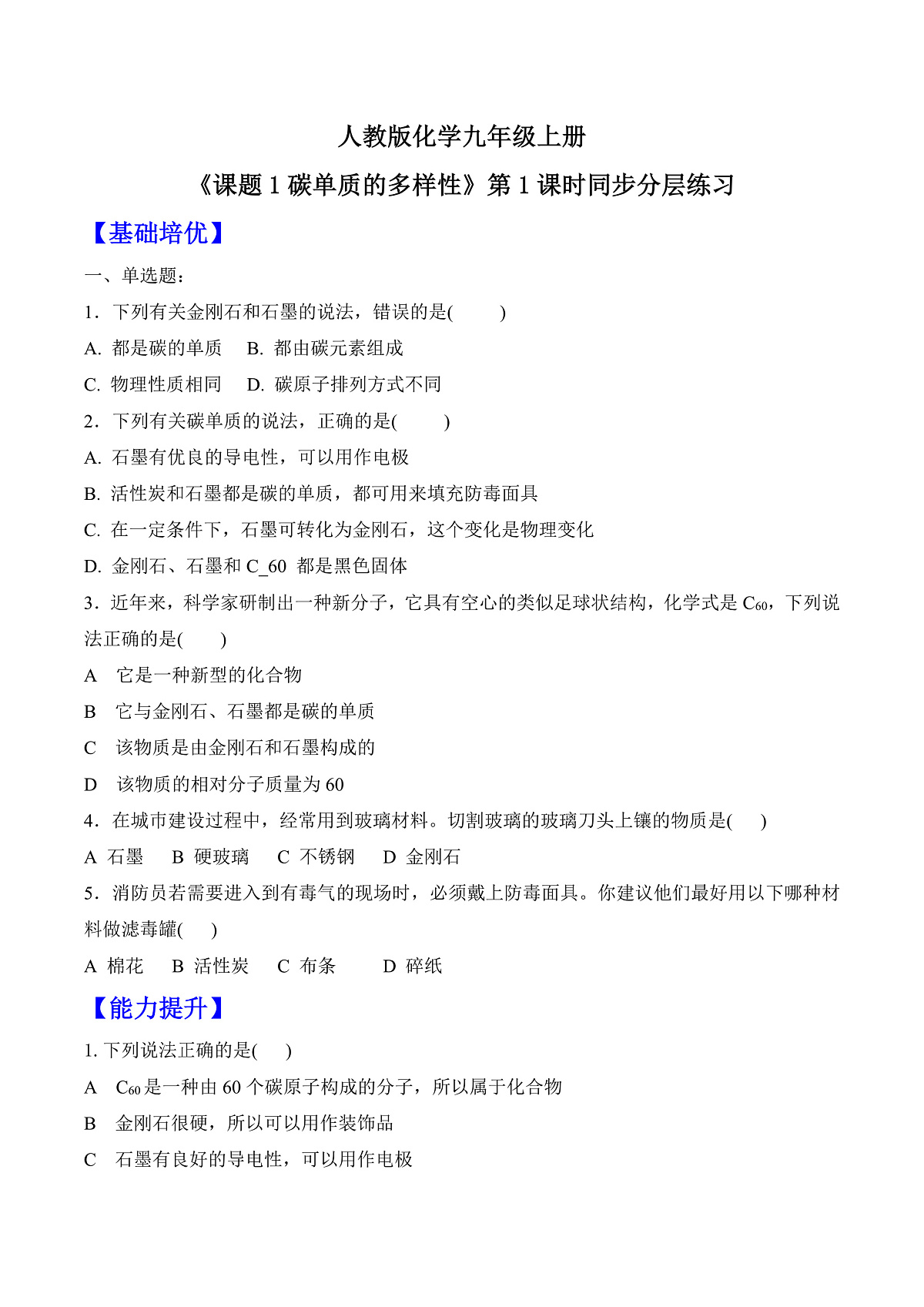 人教版化学九年级上册

《课题 1 碳单质的多样性》第 1 课时同步分层练习

【基础培优】

一、单选题：

1．下列有关金刚石和石墨的说法，错误的是(　　)

A. 都是碳的单质　B. 都由碳元素组成

C. 物理性质相同　D. 碳原子排列方式不同

2．下列有关碳单质的说法，正确的是(　　)

A. 石墨有优良的导电性，可以用作电极

B. 活性炭和石墨都是碳的单质，都可用来填充防毒面具

C. 在一定条件下，石墨可转化为金刚石，这个变化是物理变化

D. 金刚石、石墨和 C_60 都是黑色固体

3．近年来，科学家研制出一种新分子，它具有空心的类似足球状结构，化学式是 $C_{60}$，下列说法正确的是(　　)

A　它是一种新型的化合物

B　它与金刚石、石墨都是碳的单质

C　该物质是由金刚石和石墨构成的

D　该物质的相对分子质量为 60

4．在城市建设过程中，经常用到玻璃材料。切割玻璃的玻璃刀头上镶的物质是(　　)

A 石墨　B 硬玻璃　C 不锈钢　D 金刚石

5．消防员若需要进入到有毒气的现场时，必须戴上防毒面具。你建议他们最好用以下哪种材料做滤毒罐(　　)

A 棉花　B 活性炭　C 布条　D 碎纸

【能力提升】

1. 下列说法正确的是(　　)

A　$C_{60}$是一种由 60 个碳原子构成的分子，所以属于化合物

B　金刚石很硬，所以可以用作装饰品

C　石墨有良好的导电性，可以用作电极